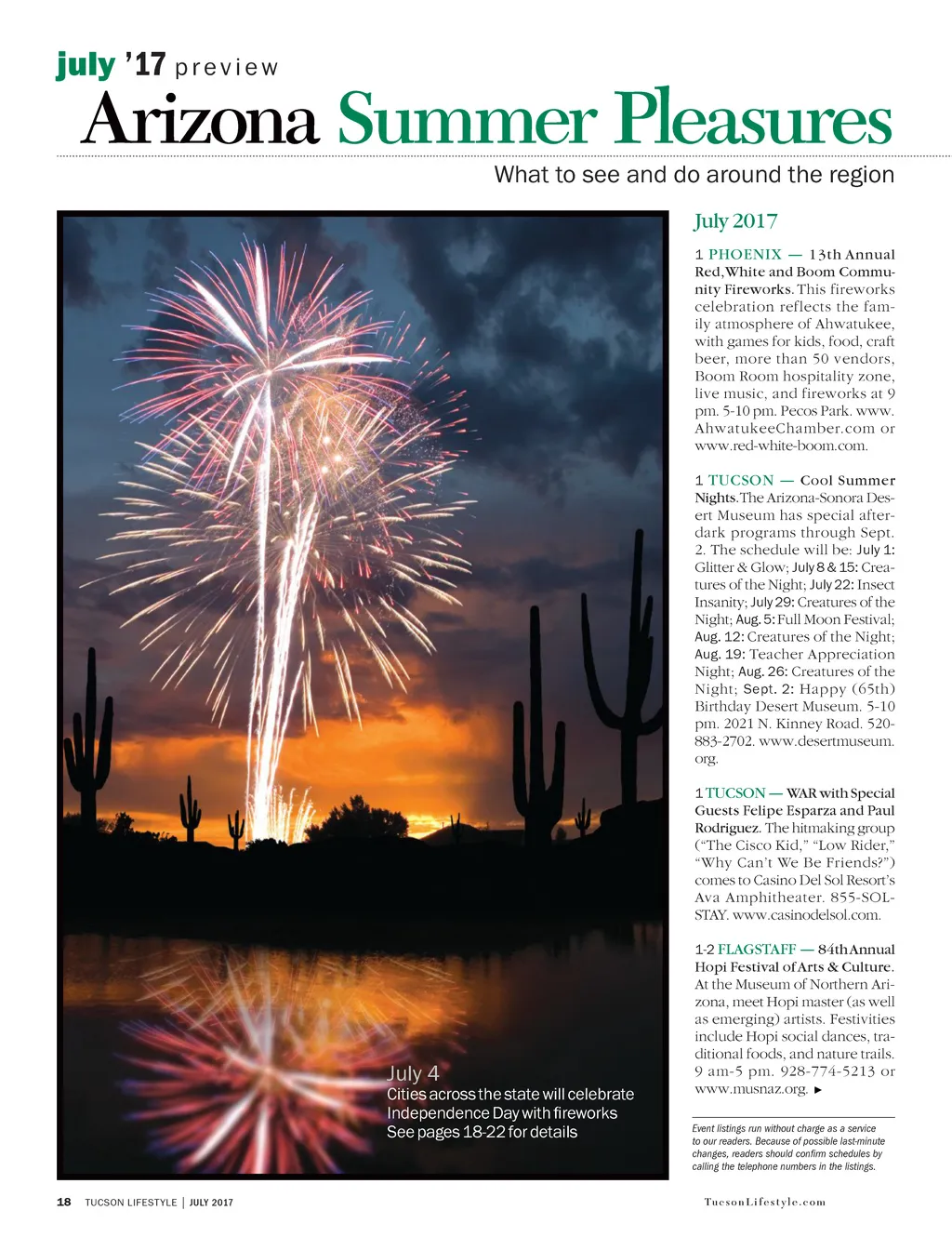 july '17 preview
Arizona Summer Pleasures
What to see and do around the region

July 4
Cities across the state will celebrate Independence Day with fireworks
See pages 18-22 for details

July 2017

1 PHOENIX — 13th Annual Red, White and Boom Community Fireworks. This fireworks celebration reflects the family atmosphere of Ahwatukee, with games for kids, food, craft beer, more than 50 vendors, Boom Room hospitality zone, live music, and fireworks at 9 pm. 5-10 pm. Pecos Park. www.AhwatukeeChamber.com or www.red-white-boom.com.

1 TUCSON — Cool Summer Nights. The Arizona-Sonora Desert Museum has special after-dark programs through Sept. 2. The schedule will be: July 1: Glitter & Glow; July 8 & 15: Creatures of the Night; July 22: Insect Insanity; July 29: Creatures of the Night; Aug. 5: Full Moon Festival; Aug. 12: Creatures of the Night; Aug. 19: Teacher Appreciation Night; Aug. 26: Creatures of the Night; Sept. 2: Happy (65th) Birthday Desert Museum. 5-10 pm. 2021 N. Kinney Road. 520-883-2702. www.desertmuseum.org.

1 TUCSON — WAR with Special Guests Felipe Esparza and Paul Rodriguez. The hitmaking group ("The Cisco Kid," "Low Rider," "Why Can't We Be Friends?") comes to Casino Del Sol Resort's Ava Amphitheater. 855-SOL-STAY. www.casinodelsol.com.

1-2 FLAGSTAFF — 84th Annual Hopi Festival of Arts & Culture. At the Museum of Northern Arizona, meet Hopi master (as well as emerging) artists. Festivities include Hopi social dances, traditional foods, and nature trails. 9 am-5 pm. 928-774-5213 or www.musnaz.org. ►

Event listings run without charge as a service to our readers. Because of possible last-minute changes, readers should confirm schedules by calling the telephone numbers in the listings.

18 TUCSON LIFESTYLE | JULY 2017

TucsonLifestyle.com